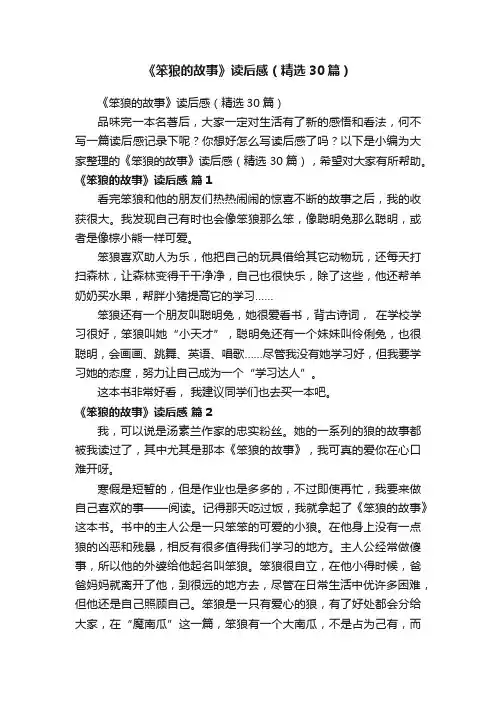 《笨狼的故事》读后感（精选30篇）

《笨狼的故事》读后感（精选30篇）

品味完一本名著后，大家一定对生活有了新的感悟和看法，何不写一篇读后感记录下呢？你想好怎么写读后感了吗？以下是小编为大家整理的《笨狼的故事》读后感（精选30篇），希望对大家有所帮助。

《笨狼的故事》读后感 篇1

看完笨狼和他的朋友们热热闹闹的惊喜不断的故事之后，我的收获很大。我发现自己有时也会像笨狼那么笨，像聪明兔那么聪明，或者是像棕小熊一样可爱。

笨狼喜欢助人为乐，他把自己的玩具借给其它动物玩，还每天打扫森林，让森林变得干干净净，自己也很快乐，除了这些，他还帮羊奶奶买水果，帮胖小猪提高它的学习……

笨狼还有一个朋友叫聪明兔，她很爱看书，背古诗词， 在学校学习很好，笨狼叫她“小天才”，聪明兔还有一个妹妹叫伶俐兔，也很聪明，会画画、跳舞、英语、唱歌……尽管我没有她学习好，但我要学习她的态度，努力让自己成为一个“学习达人”。

这本书非常好看， 我建议同学们也去买一本吧。

《笨狼的故事》读后感 篇2

我，可以说是汤素兰作家的忠实粉丝。她的一系列的狼的故事都被我读过了，其中尤其是那本《笨狼的故事》，我可真的爱你在心口难开呀。

寒假是短暂的，但是作业也是多多的，不过即使再忙，我要来做自己喜欢的事——阅读。记得那天吃过饭，我就拿起了《笨狼的故事》这本书。书中的主人公是一只笨笨的可爱的小狼。在他身上没有一点狼的凶恶和残暴，相反有很多值得我们学习的地方。主人公经常做傻事，所以他的外婆给他起名叫笨狼。笨狼很自立，在他小得时候，爸爸妈妈就离开了他，到很远的地方去，尽管在日常生活中优许多困难，但他还是自己照顾自己。笨狼是一只有爱心的狼，有了好处都会分给大家，在“魔南瓜”这一篇，笨狼有一个大南瓜，不是占为己有，而